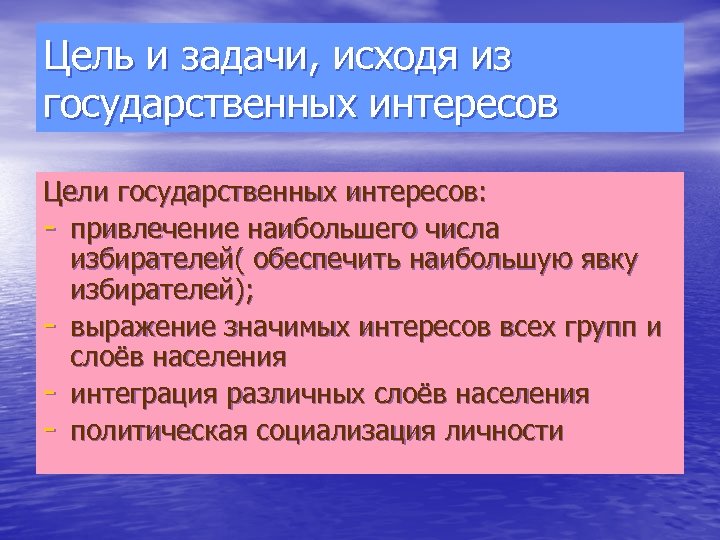 Цель и задачи, исходя из государственных интересов

Цели государственных интересов:
- привлечение наибольшего числа избирателей( обеспечить наибольшую явку избирателей);
- выражение значимых интересов всех групп и слоёв населения
- интеграция различных слоёв населения
- политическая социализация личности